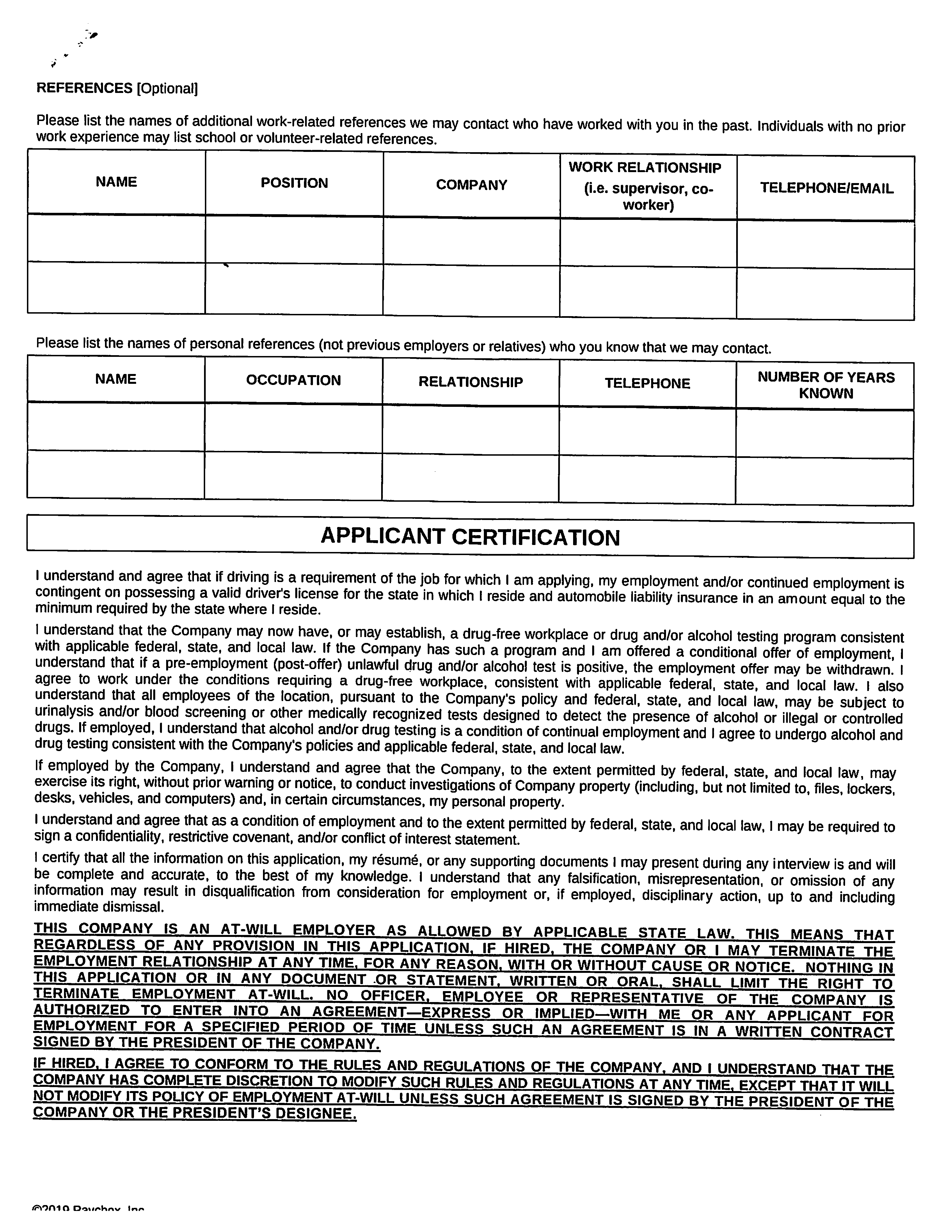 REFERENCES [Optional]

Please list the names of additional work-related references we may contact who have worked with you in the past. Individuals with no prior work experience may list school or volunteer-related references.

| NAME | POSITION | COMPANY | WORK RELATIONSHIP (i.e. supervisor, co-worker) | TELEPHONE/EMAIL |
|---|---|---|---|---|
| | | | | |
| | | | | |

Please list the names of personal references (not previous employers or relatives) who you know that we may contact.

| NAME | OCCUPATION | RELATIONSHIP | TELEPHONE | NUMBER OF YEARS KNOWN |
|---|---|---|---|---|
| | | | | |
| | | | | |

APPLICANT CERTIFICATION

I understand and agree that if driving is a requirement of the job for which I am applying, my employment and/or continued employment is contingent on possessing a valid driver's license for the state in which I reside and automobile liability insurance in an amount equal to the minimum required by the state where I reside.

I understand that the Company may now have, or may establish, a drug-free workplace or drug and/or alcohol testing program consistent with applicable federal, state, and local law. If the Company has such a program and I am offered a conditional offer of employment, I understand that if a pre-employment (post-offer) unlawful drug and/or alcohol test is positive, the employment offer may be withdrawn. I agree to work under the conditions requiring a drug-free workplace, consistent with applicable federal, state, and local law. I also understand that all employees of the location, pursuant to the Company's policy and federal, state, and local law, may be subject to urinalysis and/or blood screening or other medically recognized tests designed to detect the presence of alcohol or illegal or controlled drugs. If employed, I understand that alcohol and/or drug testing is a condition of continual employment and I agree to undergo alcohol and drug testing consistent with the Company's policies and applicable federal, state, and local law.

If employed by the Company, I understand and agree that the Company, to the extent permitted by federal, state, and local law, may exercise its right, without prior warning or notice, to conduct investigations of Company property (including, but not limited to, files, lockers, desks, vehicles, and computers) and, in certain circumstances, my personal property.

I understand and agree that as a condition of employment and to the extent permitted by federal, state, and local law, I may be required to sign a confidentiality, restrictive covenant, and/or conflict of interest statement.

I certify that all the information on this application, my résumé, or any supporting documents I may present during any interview is and will be complete and accurate, to the best of my knowledge. I understand that any falsification, misrepresentation, or omission of any information may result in disqualification from consideration for employment or, if employed, disciplinary action, up to and including immediate dismissal.

THIS COMPANY IS AN AT-WILL EMPLOYER AS ALLOWED BY APPLICABLE STATE LAW. THIS MEANS THAT REGARDLESS OF ANY PROVISION IN THIS APPLICATION, IF HIRED, THE COMPANY OR I MAY TERMINATE THE EMPLOYMENT RELATIONSHIP AT ANY TIME, FOR ANY REASON, WITH OR WITHOUT CAUSE OR NOTICE. NOTHING IN THIS APPLICATION OR IN ANY DOCUMENT OR STATEMENT, WRITTEN OR ORAL, SHALL LIMIT THE RIGHT TO TERMINATE EMPLOYMENT AT-WILL. NO OFFICER, EMPLOYEE OR REPRESENTATIVE OF THE COMPANY IS AUTHORIZED TO ENTER INTO AN AGREEMENT—EXPRESS OR IMPLIED—WITH ME OR ANY APPLICANT FOR EMPLOYMENT FOR A SPECIFIED PERIOD OF TIME UNLESS SUCH AN AGREEMENT IS IN A WRITTEN CONTRACT SIGNED BY THE PRESIDENT OF THE COMPANY.

IF HIRED, I AGREE TO CONFORM TO THE RULES AND REGULATIONS OF THE COMPANY, AND I UNDERSTAND THAT THE COMPANY HAS COMPLETE DISCRETION TO MODIFY SUCH RULES AND REGULATIONS AT ANY TIME, EXCEPT THAT IT WILL NOT MODIFY ITS POLICY OF EMPLOYMENT AT-WILL UNLESS SUCH AGREEMENT IS SIGNED BY THE PRESIDENT OF THE COMPANY OR THE PRESIDENT'S DESIGNEE.

©2019 Paychex, Inc.